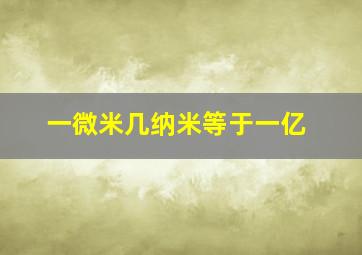 一微米几纳米等于一亿